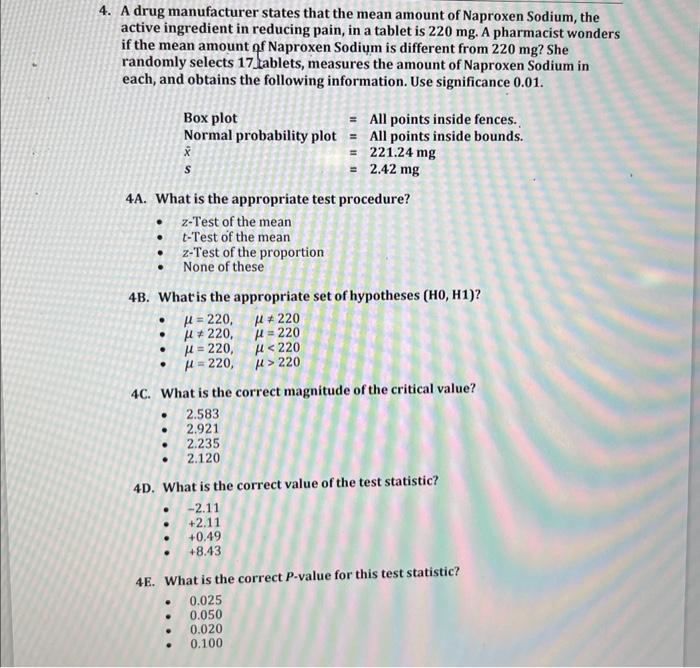 4. A drug manufacturer states that the mean amount of Naproxen Sodium, the active ingredient in reducing pain, in a tablet is 220 mg. A pharmacist wonders if the mean amount of Naproxen Sodium is different from 220 mg? She randomly selects 17 tablets, measures the amount of Naproxen Sodium in each, and obtains the following information. Use significance 0.01.

Box plot = All points inside fences.
Normal probability plot = All points inside bounds.
$\bar{x}$ = 221.24 mg
$s$ = 2.42 mg

4A. What is the appropriate test procedure?

• z-Test of the mean
• t-Test of the mean
• z-Test of the proportion
• None of these

4B. What is the appropriate set of hypotheses (H0, H1)?

• $\mu = 220$, $\mu \neq 220$
• $\mu \neq 220$, $\mu = 220$
• $\mu = 220$, $\mu < 220$
• $\mu = 220$, $\mu > 220$

4C. What is the correct magnitude of the critical value?

• 2.583
• 2.921
• 2.235
• 2.120

4D. What is the correct value of the test statistic?

• -2.11
• +2.11
• +0.49
• +8.43

4E. What is the correct P-value for this test statistic?

• 0.025
• 0.050
• 0.020
• 0.100